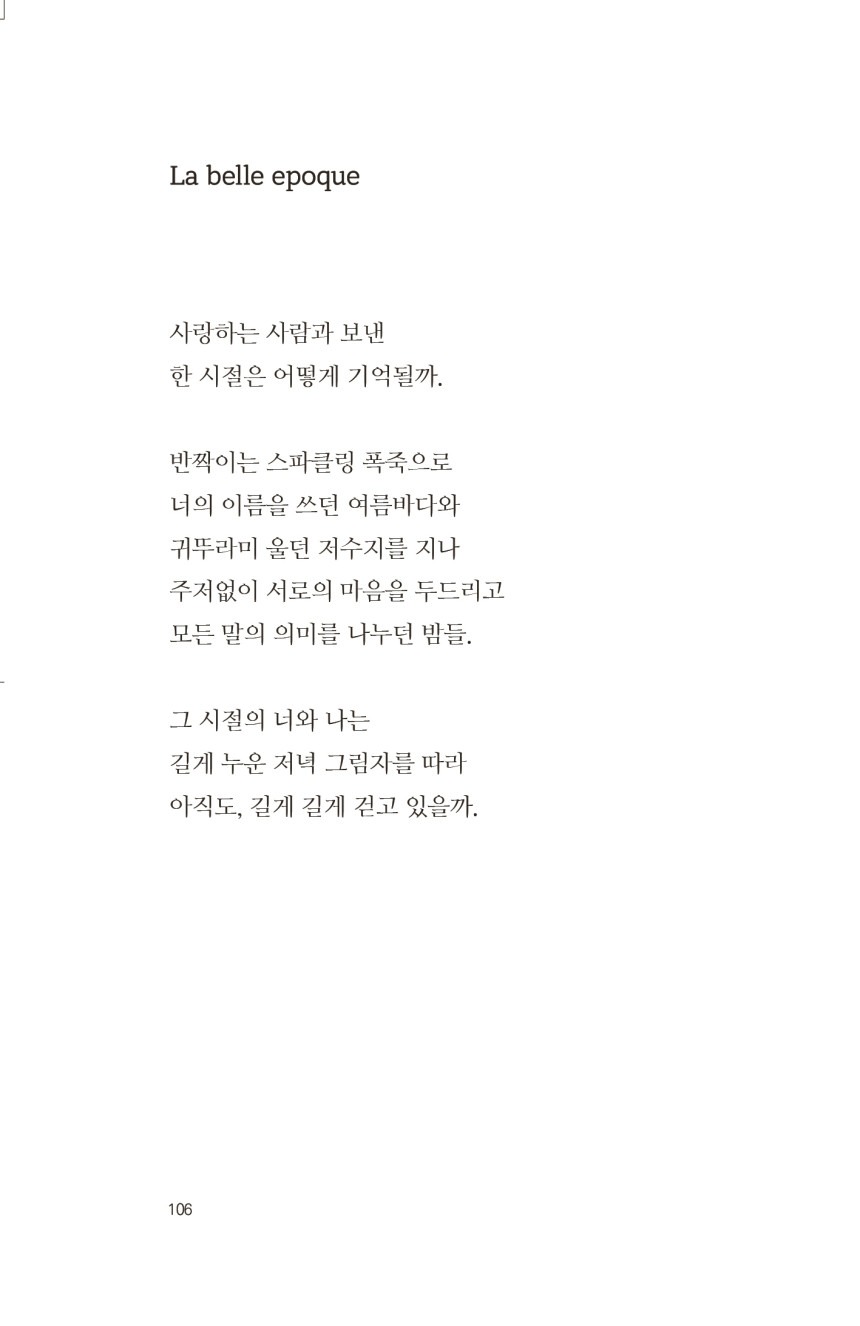 La belle epoque

사랑하는 사람과 보낸
한 시절은 어떻게 기억될까.

반짝이는 스파클링 폭죽으로
너의 이름을 쓰던 여름바다와
귀뚜라미 울던 저수지를 지나
주저없이 서로의 마음을 두드리고
모든 말의 의미를 나누던 밤들.

그 시절의 너와 나는
길게 누운 저녁 그림자를 따라
아직도, 길게 길게 걷고 있을까.

106